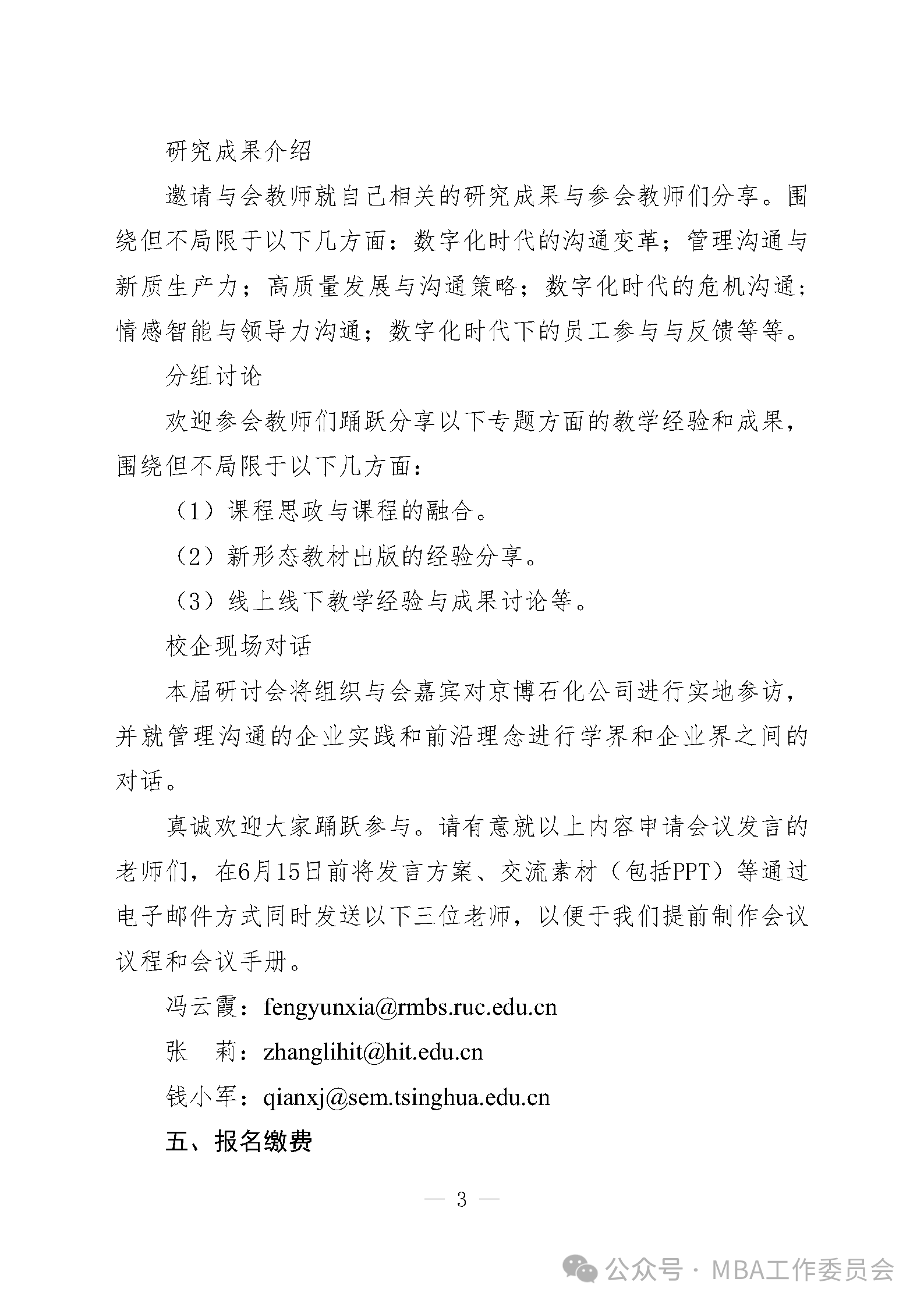 研究成果介绍

邀请与会教师就自己相关的研究成果与参会教师们分享。围绕但不局限于以下几方面：数字化时代的沟通变革；管理沟通与新质生产力；高质量发展与沟通策略；数字化时代的危机沟通；情感智能与领导力沟通；数字化时代下的员工参与与反馈等等。

分组讨论

欢迎参会教师们踊跃分享以下专题方面的教学经验和成果，围绕但不局限于以下几方面：

（1）课程思政与课程的融合。

（2）新形态教材出版的经验分享。

（3）线上线下教学经验与成果讨论等。

校企现场对话

本届研讨会将组织与会嘉宾对京博石化公司进行实地参访，并就管理沟通的企业实践和前沿理念进行学界和企业界之间的对话。

真诚欢迎大家踊跃参与。请有意就以上内容申请会议发言的老师们，在6月15日前将发言方案、交流素材（包括PPT）等通过电子邮件方式同时发送以下三位老师，以便于我们提前制作会议议程和会议手册。

冯云霞：fengyunxia@rmbs.ruc.edu.cn

张　莉：zhanglihit@hit.edu.cn

钱小军：qianxj@sem.tsinghua.edu.cn

五、报名缴费

— 3 —

公众号 · MBA工作委员会